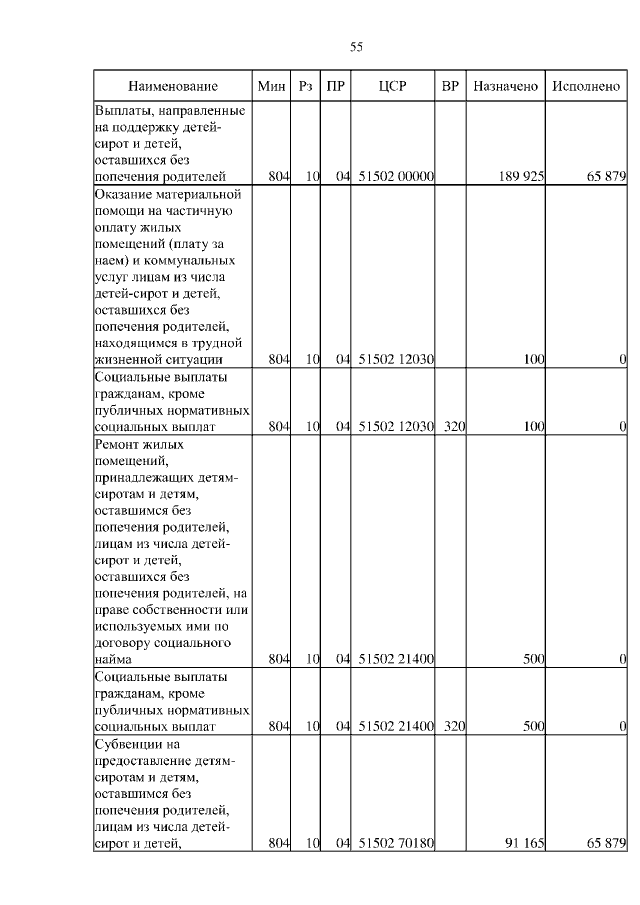 55

| Наименование | Мин | Рз | ПР | ЦСР | ВР | Назначено | Исполнено |
|---|---|---|---|---|---|---|---|
| Выплаты, направленные на поддержку детей-сирот и детей, оставшихся без попечения родителей | 804 | 10 | 04 | 51502 00000 | | 189 925 | 65 879 |
| Оказание материальной помощи на частичную оплату жилых помещений (плату за наем) и коммунальных услуг лицам из числа детей-сирот и детей, оставшихся без попечения родителей, находящимся в трудной жизненной ситуации | 804 | 10 | 04 | 51502 12030 | | 100 | 0 |
| Социальные выплаты гражданам, кроме публичных нормативных социальных выплат | 804 | 10 | 04 | 51502 12030 | 320 | 100 | 0 |
| Ремонт жилых помещений, принадлежащих детям-сиротам и детям, оставшимся без попечения родителей, лицам из числа детей-сирот и детей, оставшихся без попечения родителей, на праве собственности или используемых ими по договору социального найма | 804 | 10 | 04 | 51502 21400 | | 500 | 0 |
| Социальные выплаты гражданам, кроме публичных нормативных социальных выплат | 804 | 10 | 04 | 51502 21400 | 320 | 500 | 0 |
| Субвенции на предоставление детям-сиротам и детям, оставшимся без попечения родителей, лицам из числа детей-сирот и детей, | 804 | 10 | 04 | 51502 70180 | | 91 165 | 65 879 |